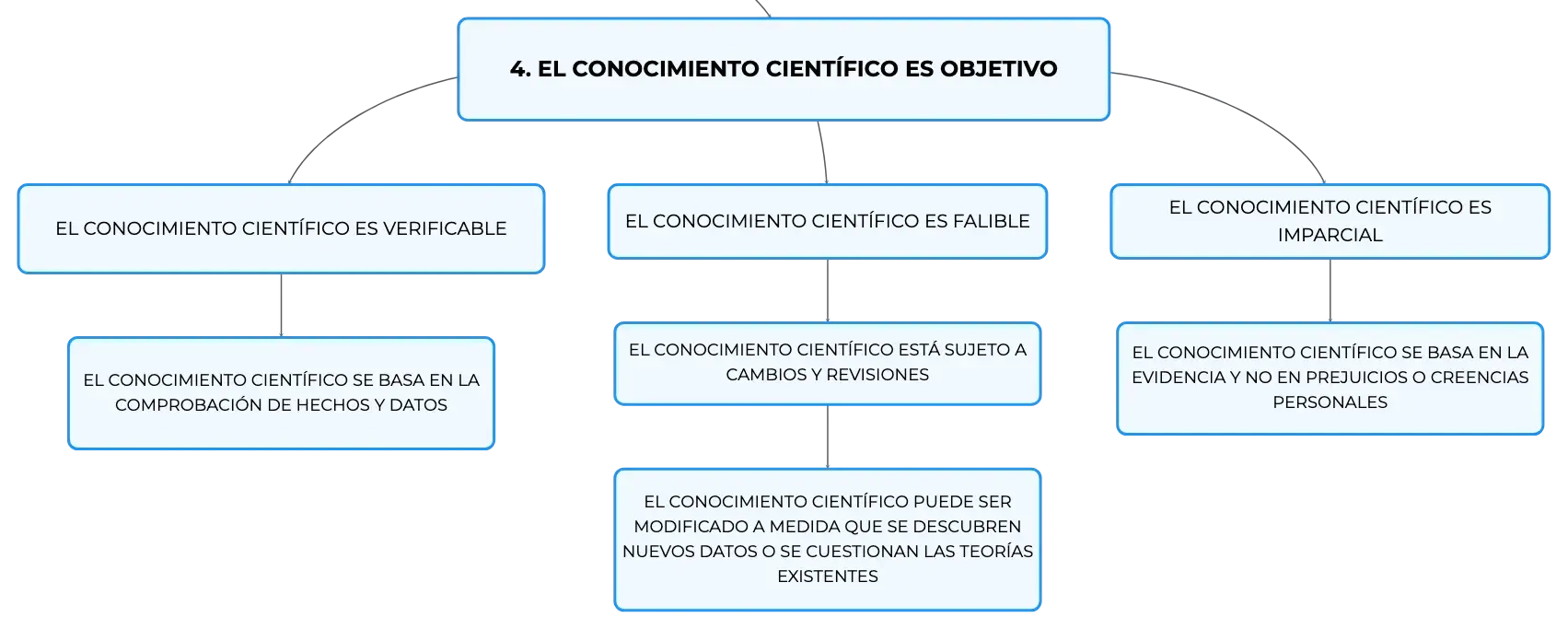 4. EL CONOCIMIENTO CIENTÍFICO ES OBJETIVO

EL CONOCIMIENTO CIENTÍFICO ES VERIFICABLE

EL CONOCIMIENTO CIENTÍFICO SE BASA EN LA COMPROBACIÓN DE HECHOS Y DATOS

EL CONOCIMIENTO CIENTÍFICO ES FALIBLE

EL CONOCIMIENTO CIENTÍFICO ESTÁ SUJETO A CAMBIOS Y REVISIONES

EL CONOCIMIENTO CIENTÍFICO PUEDE SER MODIFICADO A MEDIDA QUE SE DESCUBREN NUEVOS DATOS O SE CUESTIONAN LAS TEORÍAS EXISTENTES

EL CONOCIMIENTO CIENTÍFICO ES IMPARCIAL

EL CONOCIMIENTO CIENTÍFICO SE BASA EN LA EVIDENCIA Y NO EN PREJUICIOS O CREENCIAS PERSONALES